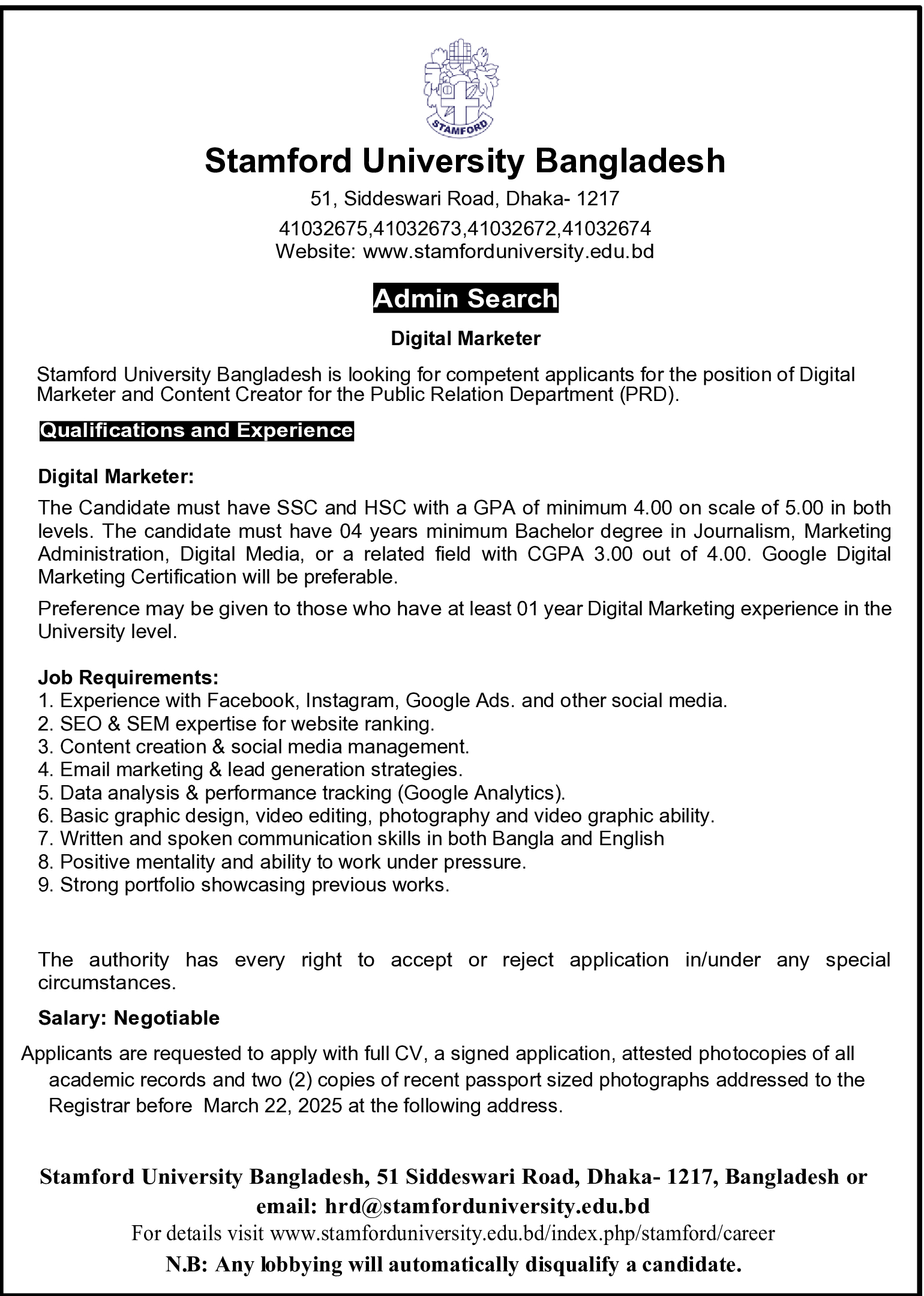 STAMFORD

Stamford University Bangladesh

51, Siddeswari Road, Dhaka- 1217

41032675,41032673,41032672,41032674
Website: www.stamforduniversity.edu.bd

Admin Search

Digital Marketer

Stamford University Bangladesh is looking for competent applicants for the position of Digital Marketer and Content Creator for the Public Relation Department (PRD).

Qualifications and Experience

Digital Marketer:

The Candidate must have SSC and HSC with a GPA of minimum 4.00 on scale of 5.00 in both levels. The candidate must have 04 years minimum Bachelor degree in Journalism, Marketing Administration, Digital Media, or a related field with CGPA 3.00 out of 4.00. Google Digital Marketing Certification will be preferable.

Preference may be given to those who have at least 01 year Digital Marketing experience in the University level.

Job Requirements:
1. Experience with Facebook, Instagram, Google Ads. and other social media.
2. SEO & SEM expertise for website ranking.
3. Content creation & social media management.
4. Email marketing & lead generation strategies.
5. Data analysis & performance tracking (Google Analytics).
6. Basic graphic design, video editing, photography and video graphic ability.
7. Written and spoken communication skills in both Bangla and English
8. Positive mentality and ability to work under pressure.
9. Strong portfolio showcasing previous works.

The authority has every right to accept or reject application in/under any special circumstances.

Salary: Negotiable

Applicants are requested to apply with full CV, a signed application, attested photocopies of all academic records and two (2) copies of recent passport sized photographs addressed to the Registrar before March 22, 2025 at the following address.

Stamford University Bangladesh, 51 Siddeswari Road, Dhaka- 1217, Bangladesh or email: hrd@stamforduniversity.edu.bd
For details visit www.stamforduniversity.edu.bd/index.php/stamford/career
N.B: Any lobbying will automatically disqualify a candidate.